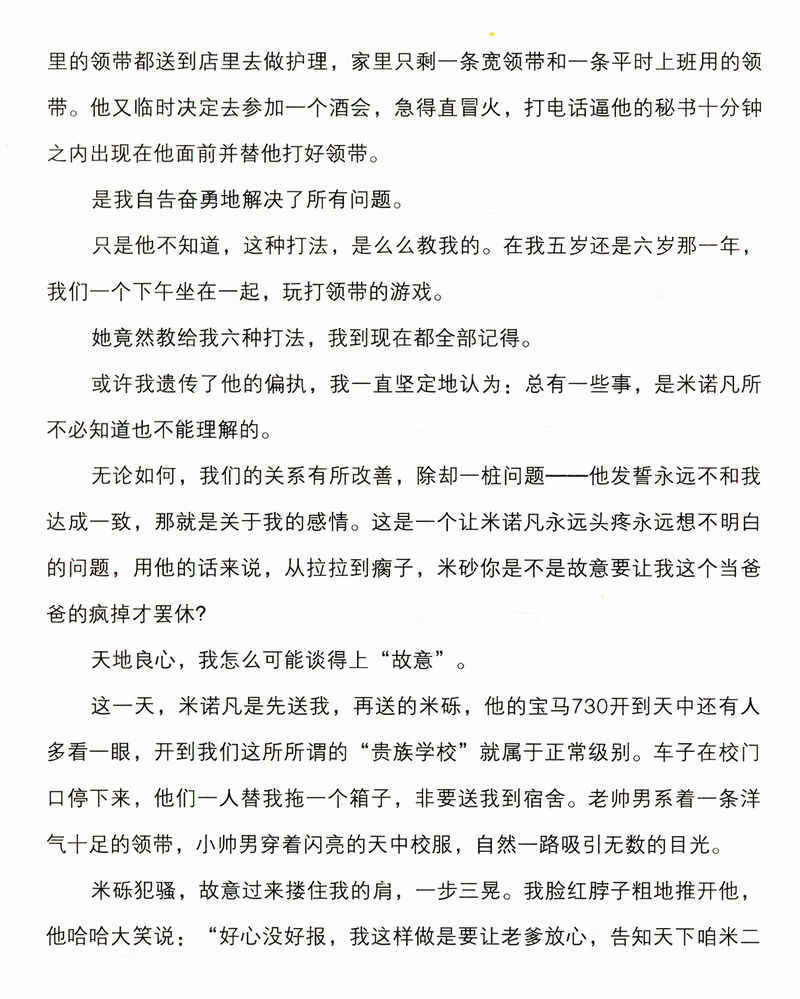 里的领带都送到店里去做护理，家里只剩一条宽领带和一条平时上班用的领带。他又临时决定去参加一个酒会，急得直冒火，打电话逼他的秘书十分钟之内出现在他面前并替他打好领带。

是我自告奋勇地解决了所有问题。

只是他不知道，这种打法，是么么教我的。在我五岁还是六岁那一年，我们一个下午坐在一起，玩打领带的游戏。

她竟然教给我六种打法，我到现在都全部记得。

或许我遗传了他的偏执，我一直坚定地认为：总有一些事，是米诺凡所不必知道也不能理解的。

无论如何，我们的关系有所改善，除却一桩问题——他发誓永远不和我达成一致，那就是关于我的感情。这是一个让米诺凡永远头疼永远想不明白的问题，用他的话来说，从拉拉到瘸子，米砂你是不是故意要让我这个当爸爸的疯掉才罢休?

天地良心，我怎么可能谈得上“故意”。

这一天，米诺凡是先送我，再送的米砾，他的宝马730开到天中还有人多看一眼，开到我们这所所谓的“贵族学校”就属于正常级别。车子在校门口停下来，他们一人替我拖一个箱子，非要送我到宿舍。老帅男系着一条洋气十足的领带，小帅男穿着闪亮的天中校服，自然一路吸引无数的目光。

米砾犯骚，故意过来搂住我的肩，一步三晃。我脸红脖子粗地推开他，他哈哈大笑说：“好心没好报，我这样做是要让老爹放心，告知天下咱米二